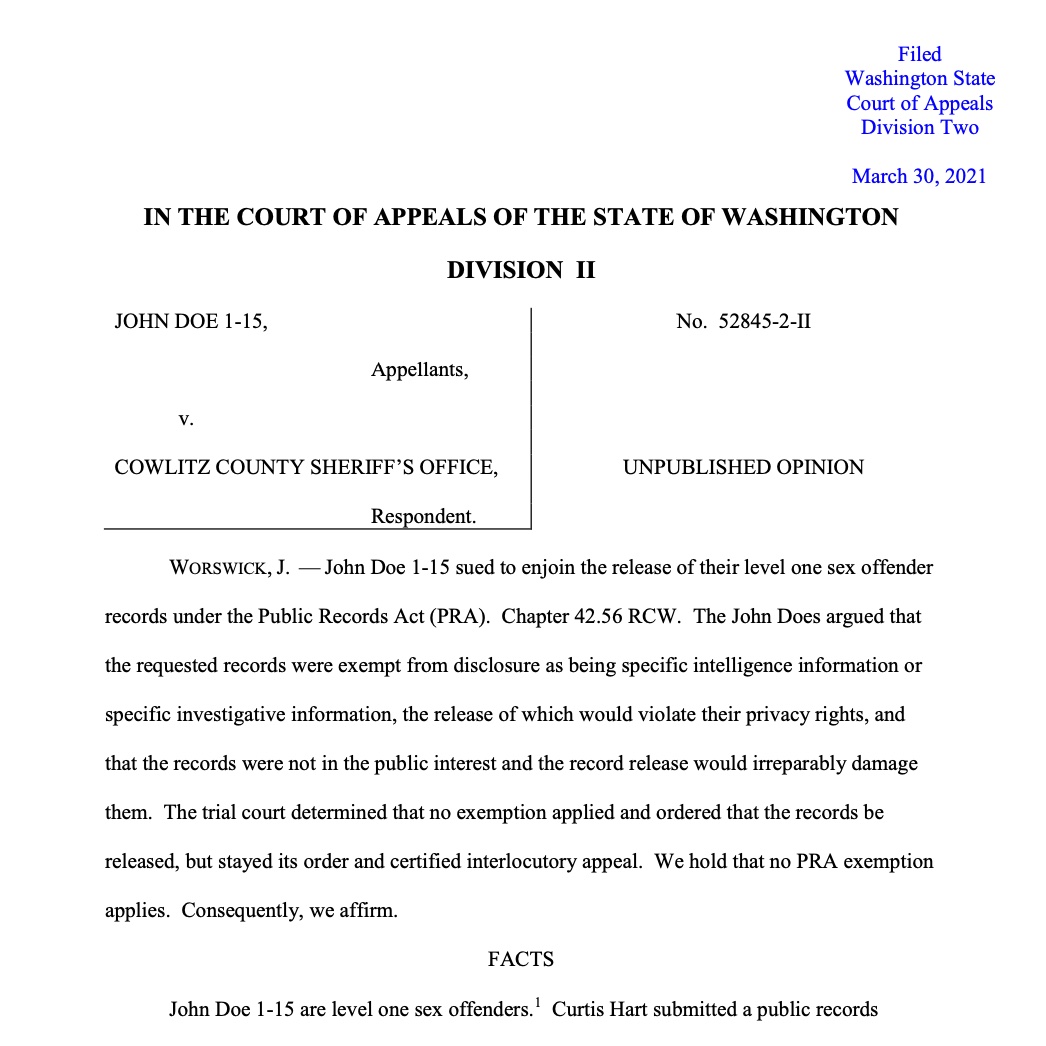 Filed
Washington State
Court of Appeals
Division Two

March 30, 2021

IN THE COURT OF APPEALS OF THE STATE OF WASHINGTON

DIVISION II

JOHN DOE 1-15,

Appellants,

v.

COWLITZ COUNTY SHERIFF'S OFFICE,

Respondent.

No. 52845-2-II

UNPUBLISHED OPINION

WORSWICK, J. — John Doe 1-15 sued to enjoin the release of their level one sex offender records under the Public Records Act (PRA). Chapter 42.56 RCW. The John Does argued that the requested records were exempt from disclosure as being specific intelligence information or specific investigative information, the release of which would violate their privacy rights, and that the records were not in the public interest and the record release would irreparably damage them. The trial court determined that no exemption applied and ordered that the records be released, but stayed its order and certified interlocutory appeal. We hold that no PRA exemption applies. Consequently, we affirm.

FACTS

John Doe 1-15 are level one sex offenders.$^1$ Curtis Hart submitted a public records